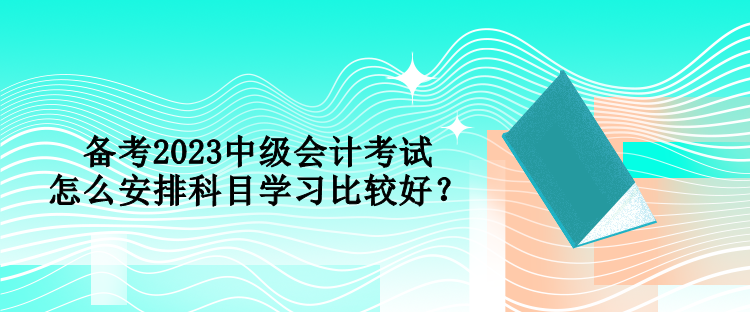 备考2023中级会计考试
怎么安排科目学习比较好？